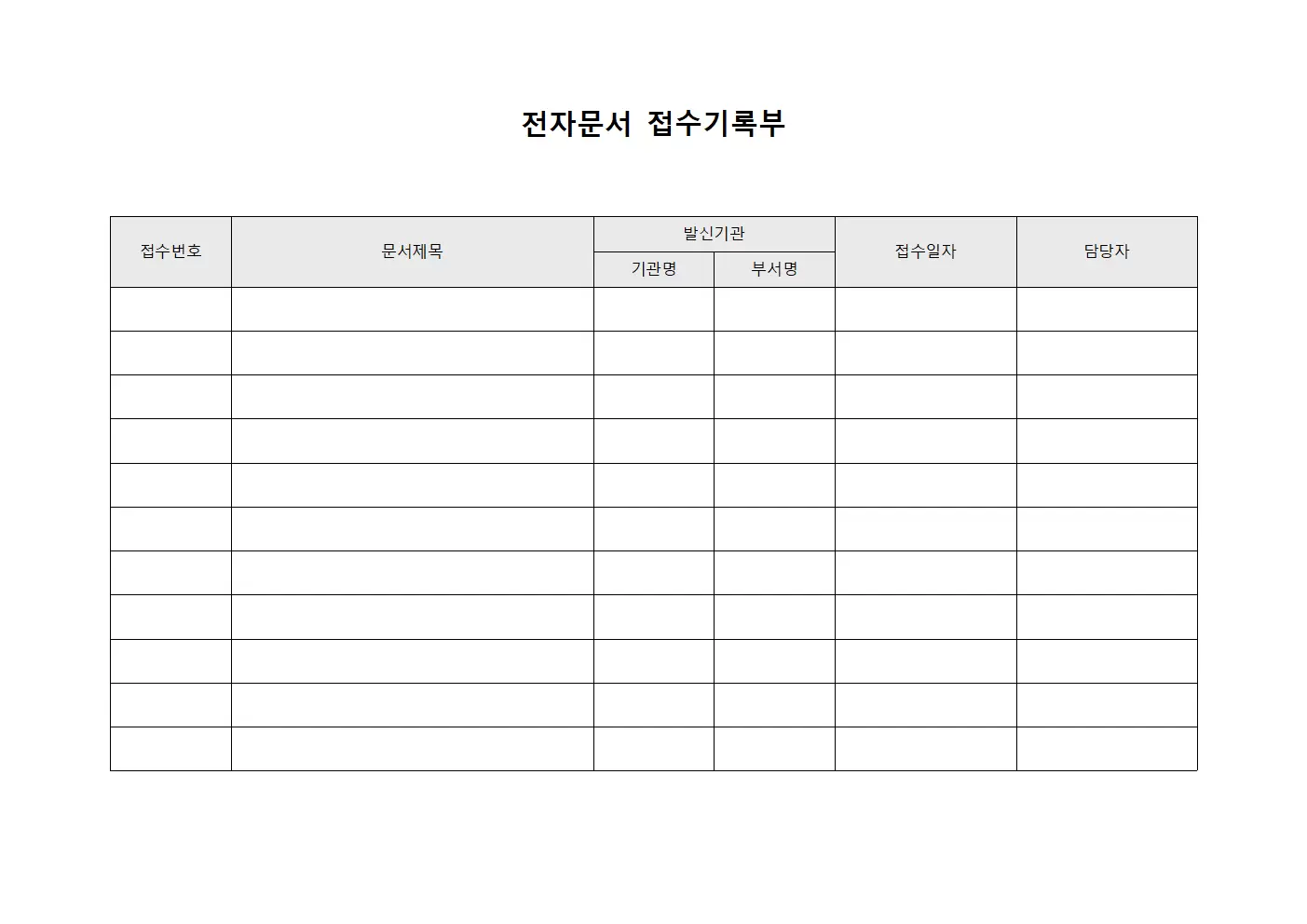 전자문서 접수기록부

| 접수번호 | 문서제목 | 발신기관 | | 접수일자 | 담당자 |
|---|---|---|---|---|---|
| | | 기관명 | 부서명 | | |
| | | | | | |
| | | | | | |
| | | | | | |
| | | | | | |
| | | | | | |
| | | | | | |
| | | | | | |
| | | | | | |
| | | | | | |
| | | | | | |
| | | | | | |